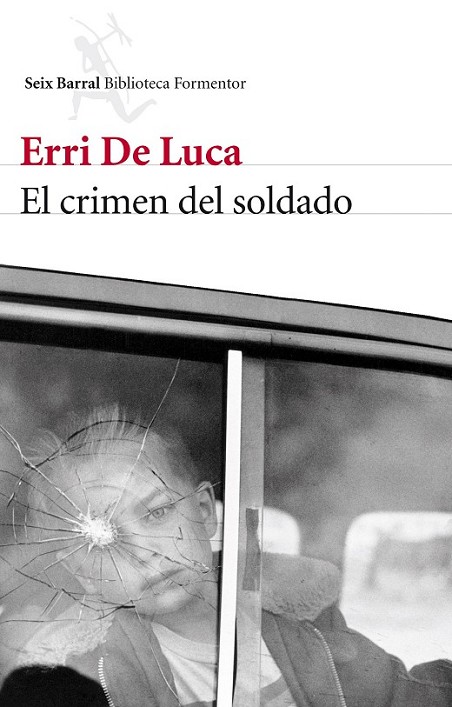 Seix Barral Biblioteca Formentor

Erri De Luca

El crimen del soldado